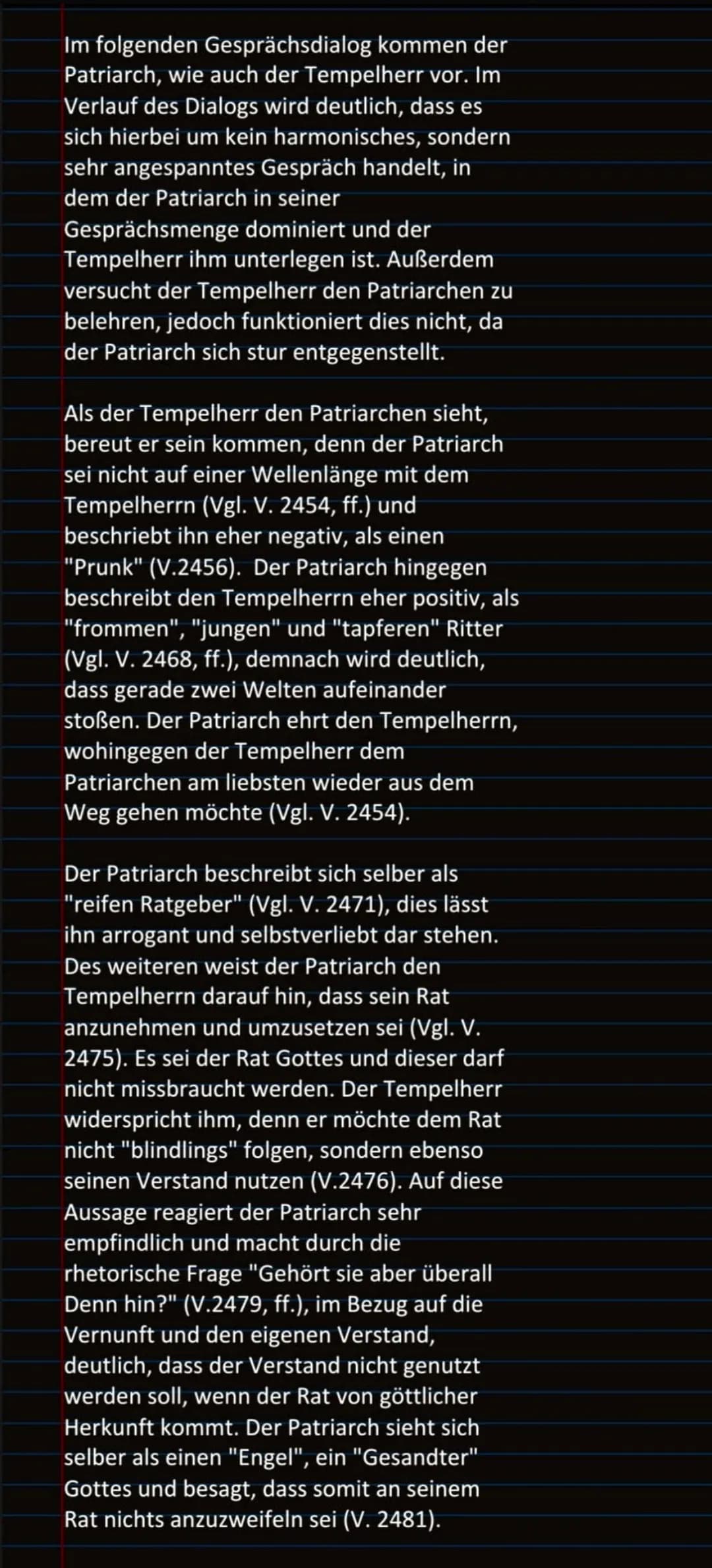 Im folgenden Gesprächsdialog kommen der Patriarch, wie auch der Tempelherr vor. Im Verlauf des Dialogs wird deutlich, dass es sich hierbei um kein harmonisches, sondern sehr angespanntes Gespräch handelt, in dem der Patriarch in seiner Gesprächsmenge dominiert und der Tempelherr ihm unterlegen ist. Außerdem versucht der Tempelherr den Patriarchen zu belehren, jedoch funktioniert dies nicht, da der Patriarch sich stur entgegenstellt.

Als der Tempelherr den Patriarchen sieht, bereut er sein kommen, denn der Patriarch sei nicht auf einer Wellenlänge mit dem Tempelherrn (Vgl. V. 2454, ff.) und beschriebt ihn eher negativ, als einen "Prunk" (V.2456). Der Patriarch hingegen beschreibt den Tempelherrn eher positiv, als "frommen", "jungen" und "tapferen" Ritter (Vgl. V. 2468, ff.), demnach wird deutlich, dass gerade zwei Welten aufeinander stoßen. Der Patriarch ehrt den Tempelherrn, wohingegen der Tempelherr dem Patriarchen am liebsten wieder aus dem Weg gehen möchte (Vgl. V. 2454).

Der Patriarch beschreibt sich selber als "reifen Ratgeber" (Vgl. V. 2471), dies lässt ihn arrogant und selbstverliebt dar stehen. Des weiteren weist der Patriarch den Tempelherrn darauf hin, dass sein Rat anzunehmen und umzusetzen sei (Vgl. V. 2475). Es sei der Rat Gottes und dieser darf nicht missbraucht werden. Der Tempelherr widerspricht ihm, denn er möchte dem Rat nicht "blindlings" folgen, sondern ebenso seinen Verstand nutzen (V.2476). Auf diese Aussage reagiert der Patriarch sehr empfindlich und macht durch die rhetorische Frage "Gehört sie aber überall Denn hin?" (V.2479, ff.), im Bezug auf die Vernunft und den eigenen Verstand, deutlich, dass der Verstand nicht genutzt werden soll, wenn der Rat von göttlicher Herkunft kommt. Der Patriarch sieht sich selber als einen "Engel", ein "Gesandter" Gottes und besagt, dass somit an seinem Rat nichts anzuzweifeln sei (V. 2481).